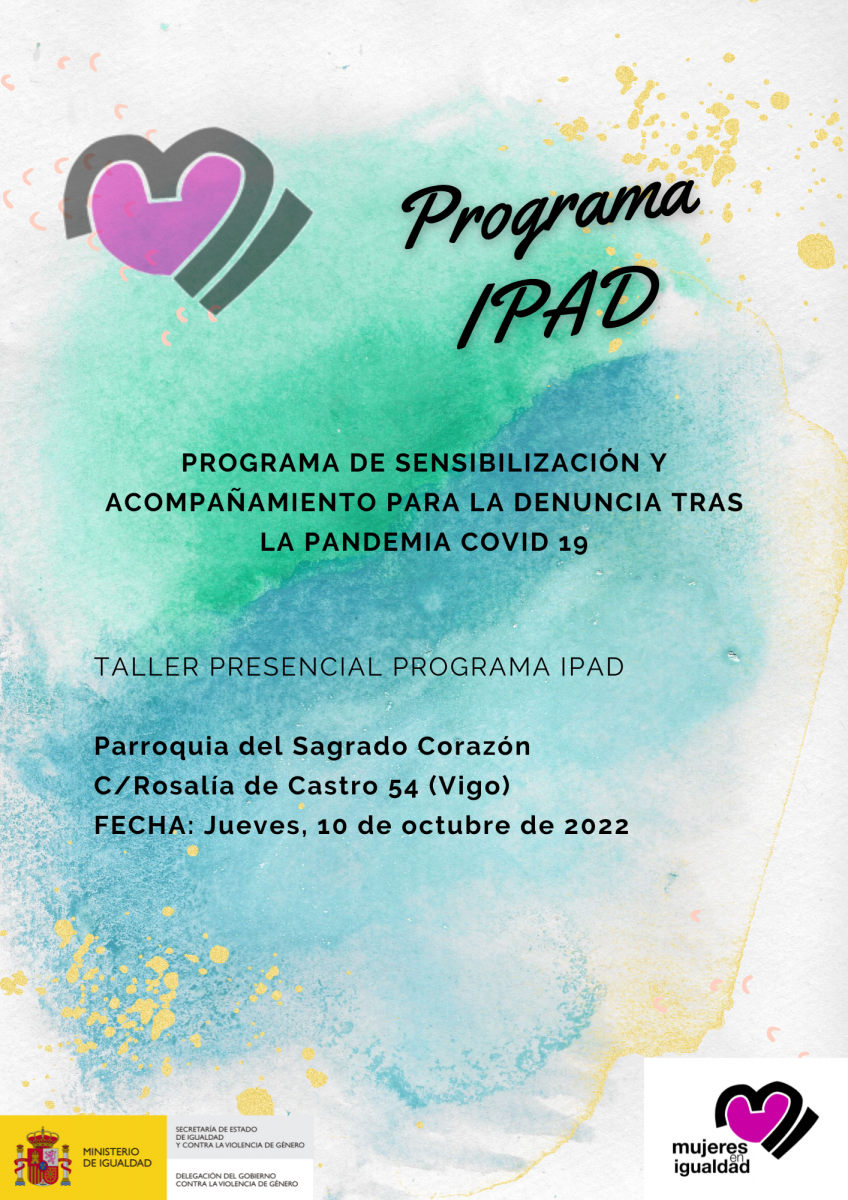 Programa IPAD

PROGRAMA DE SENSIBILIZACIÓN Y ACOMPAÑAMIENTO PARA LA DENUNCIA TRAS LA PANDEMIA COVID 19

TALLER PRESENCIAL PROGRAMA IPAD

Parroquia del Sagrado Corazón
C/Rosalía de Castro 54 (Vigo)
FECHA: Jueves, 10 de octubre de 2022

MINISTERIO DE IGUALDAD

SECRETARÍA DE ESTADO DE IGUALDAD Y CONTRA LA VIOLENCIA DE GÉNERO

DELEGACIÓN DEL GOBIERNO CONTRA LA VIOLENCIA DE GÉNERO

mujeres en igualdad